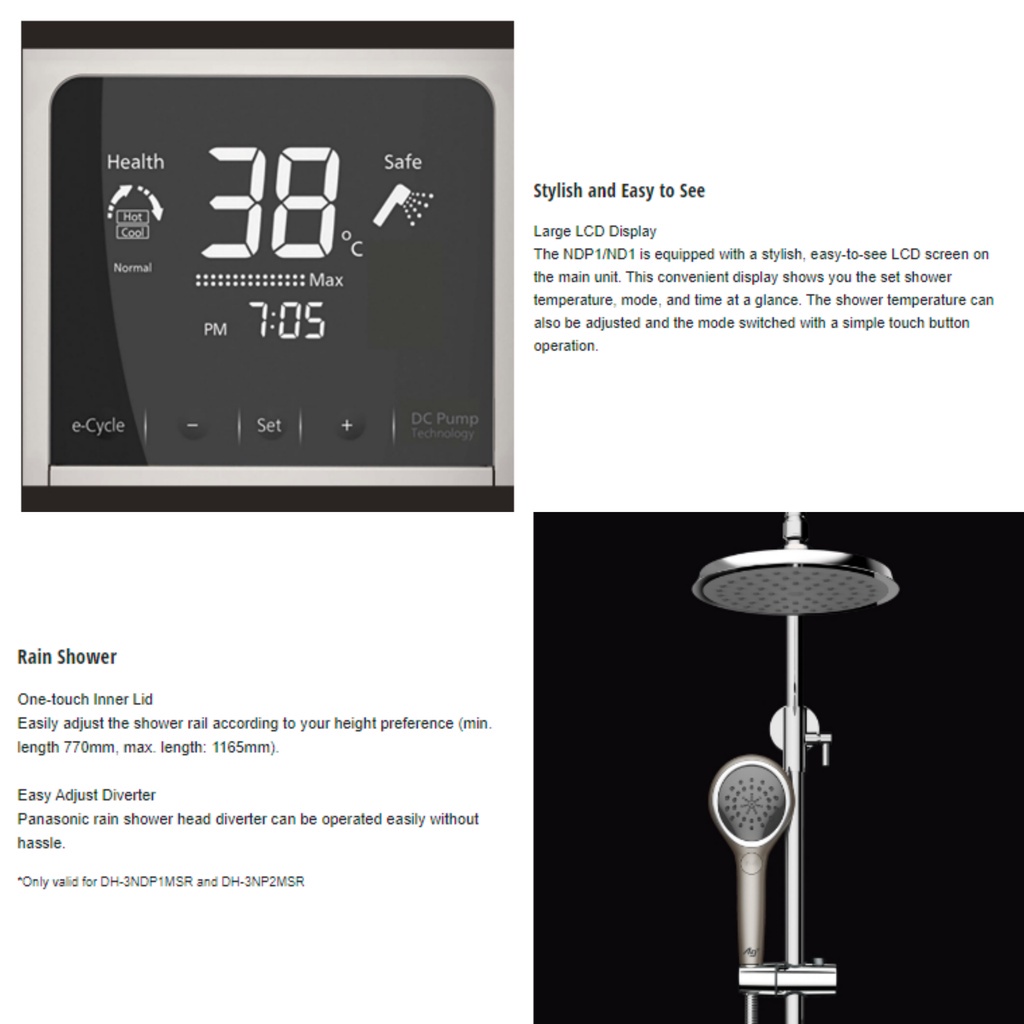 Health

Hot
Cool

Normal

38 °C

Safe

Max

PM 7:05

e-Cycle − Set + DC Pump Technology

Stylish and Easy to See

Large LCD Display
The NDP1/ND1 is equipped with a stylish, easy-to-see LCD screen on the main unit. This convenient display shows you the set shower temperature, mode, and time at a glance. The shower temperature can also be adjusted and the mode switched with a simple touch button operation.

Rain Shower

One-touch Inner Lid
Easily adjust the shower rail according to your height preference (min. length 770mm, max. length: 1165mm).

Easy Adjust Diverter
Panasonic rain shower head diverter can be operated easily without hassle.

*Only valid for DH-3NDP1MSR and DH-3NP2MSR

Ag+